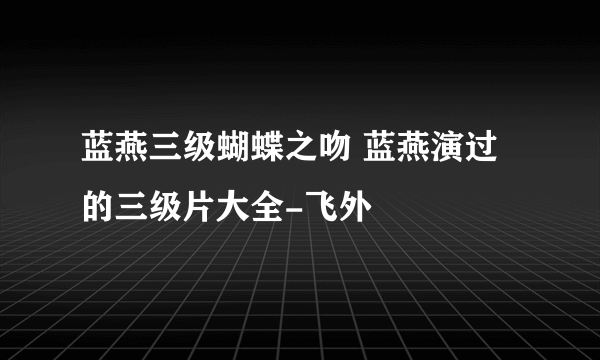 蓝燕三级蝴蝶之吻 蓝燕演过的三级片大全-飞外